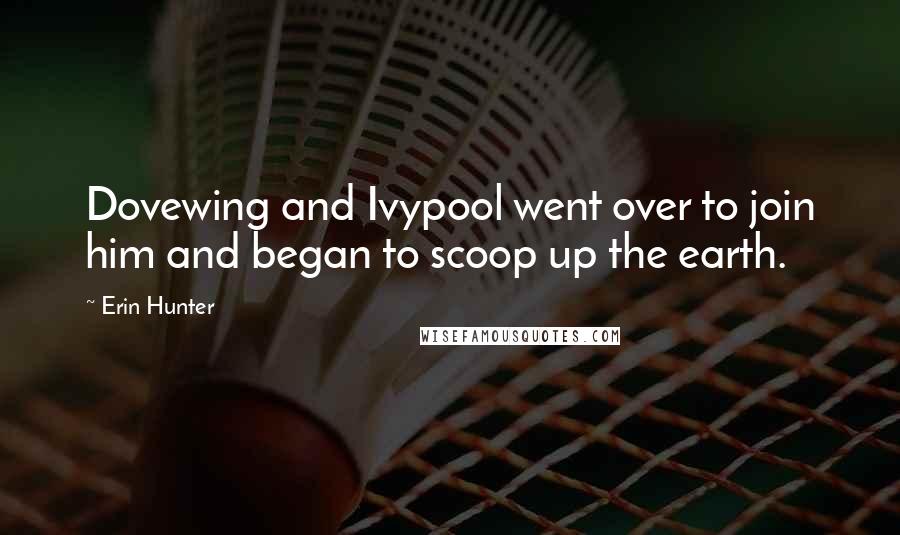 Dovewing and Ivypool went over to join him and began to scoop up the earth.

~ Erin Hunter

WISEFAMOUSQUOTES.COM